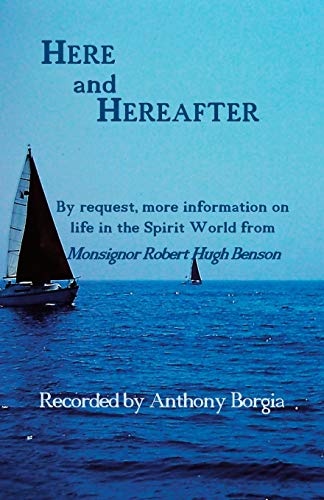 HERE
and
HEREAFTER

By request, more information on life in the Spirit World from
Monsignor Robert Hugh Benson

Recorded by Anthony Borgia